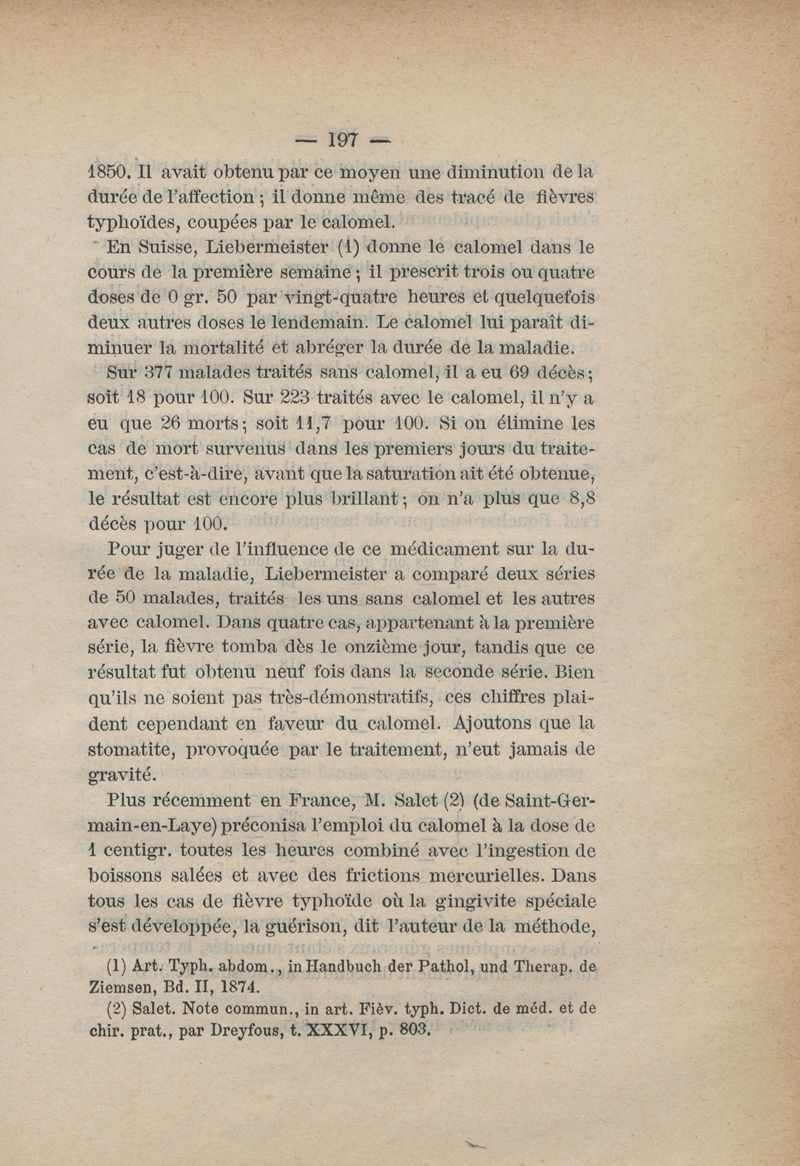 — 197 —

1850. Il avait obtenu par ce moyen une diminution de la durée de l'affection ; il donne même des tracé de fièvres typhoïdes, coupées par le calomel.

En Suisse, Liebermeister (1) donne le calomel dans le cours de la première semaine ; il prescrit trois ou quatre doses de 0 gr. 50 par vingt-quatre heures et quelquefois deux autres doses le lendemain. Le calomel lui paraît diminuer la mortalité et abréger la durée de la maladie.

Sur 377 malades traités sans calomel, il a eu 69 décès ; soit 18 pour 100. Sur 223 traités avec le calomel, il n'y a eu que 26 morts ; soit 11,7 pour 100. Si on élimine les cas de mort survenus dans les premiers jours du traitement, c'est-à-dire, avant que la saturation ait été obtenue, le résultat est encore plus brillant ; on n'a plus que 8,8 décès pour 100.

Pour juger de l'influence de ce médicament sur la durée de la maladie, Liebermeister a comparé deux séries de 50 malades, traités les uns sans calomel et les autres avec calomel. Dans quatre cas, appartenant à la première série, la fièvre tomba dès le onzième jour, tandis que ce résultat fut obtenu neuf fois dans la seconde série. Bien qu'ils ne soient pas très-démonstratifs, ces chiffres plaident cependant en faveur du calomel. Ajoutons que la stomatite, provoquée par le traitement, n'eut jamais de gravité.

Plus récemment en France, M. Salet (2) (de Saint-Germain-en-Laye) préconisa l'emploi du calomel à la dose de 1 centigr. toutes les heures combiné avec l'ingestion de boissons salées et avec des frictions mercurielles. Dans tous les cas de fièvre typhoïde où la gingivite spéciale s'est développée, la guérison, dit l'auteur de la méthode,

(1) Art. Typh. abdom., in Handbuch der Pathol, und Therap. de Ziemsen, Bd. II, 1874.

(2) Salet. Note commun., in art. Fièv. typh. Dict. de méd. et de chir. prat., par Dreyfous, t. XXXVI, p. 803.